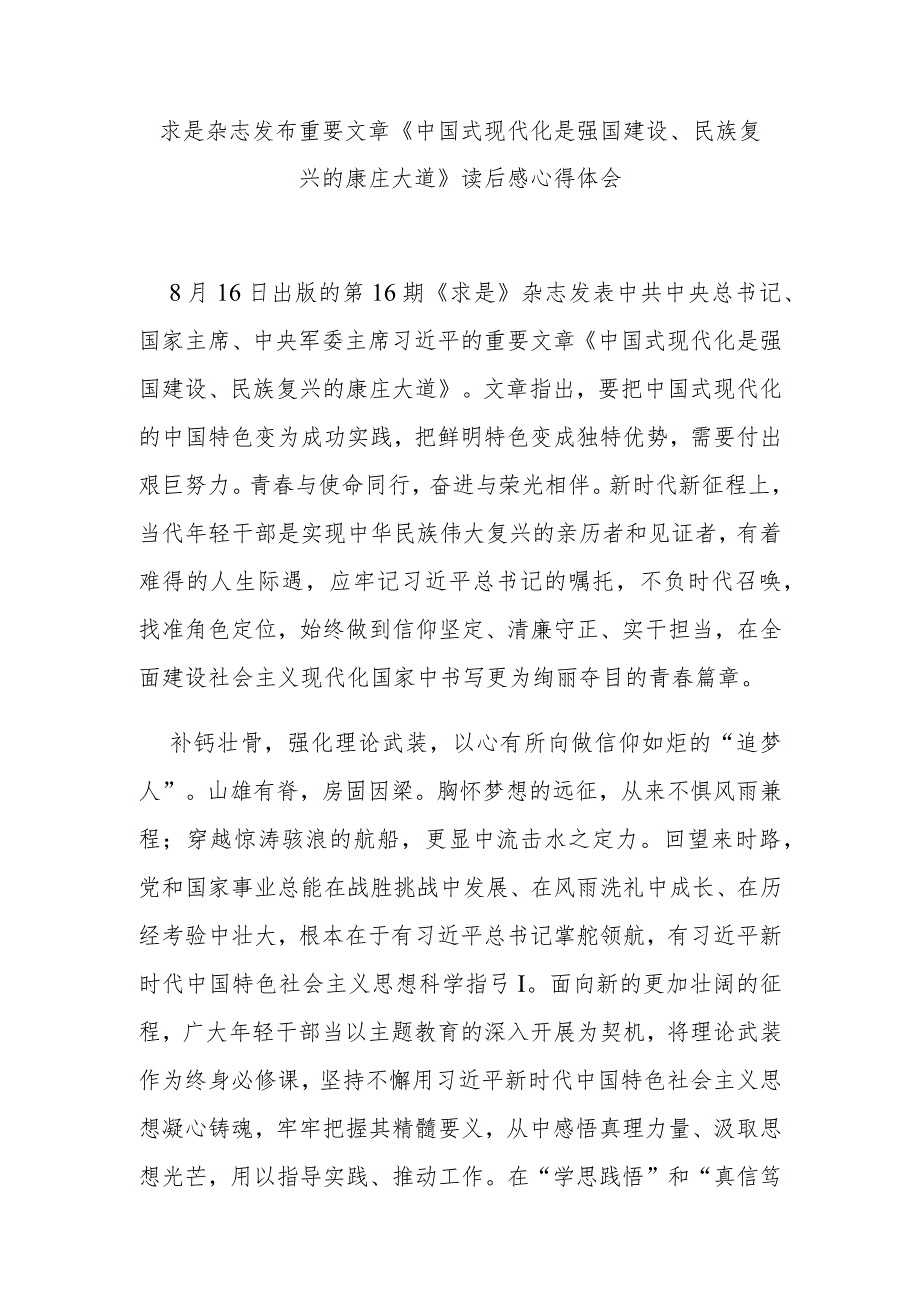 求是杂志发布重要文章《中国式现代化是强国建设、民族复兴的康庄大道》读后感心得体会

8月16日出版的第16期《求是》杂志发表中共中央总书记、国家主席、中央军委主席习近平的重要文章《中国式现代化是强国建设、民族复兴的康庄大道》。文章指出，要把中国式现代化的中国特色变为成功实践，把鲜明特色变成独特优势，需要付出艰巨努力。青春与使命同行，奋进与荣光相伴。新时代新征程上，当代年轻干部是实现中华民族伟大复兴的亲历者和见证者，有着难得的人生际遇，应牢记习近平总书记的嘱托，不负时代召唤，找准角色定位，始终做到信仰坚定、清廉守正、实干担当，在全面建设社会主义现代化国家中书写更为绚丽夺目的青春篇章。

补钙壮骨，强化理论武装，以心有所向做信仰如炬的“追梦人”。山雄有脊，房固因梁。胸怀梦想的远征，从来不惧风雨兼程；穿越惊涛骇浪的航船，更显中流击水之定力。回望来时路，党和国家事业总能在战胜挑战中发展、在风雨洗礼中成长、在历经考验中壮大，根本在于有习近平总书记掌舵领航，有习近平新时代中国特色社会主义思想科学指弓I。面向新的更加壮阔的征程，广大年轻干部当以主题教育的深入开展为契机，将理论武装作为终身必修课，坚持不懈用习近平新时代中国特色社会主义思想凝心铸魂，牢牢把握其精髓要义，从中感悟真理力量、汲取思想光芒，用以指导实践、推动工作。在“学思践悟”和“真信笃